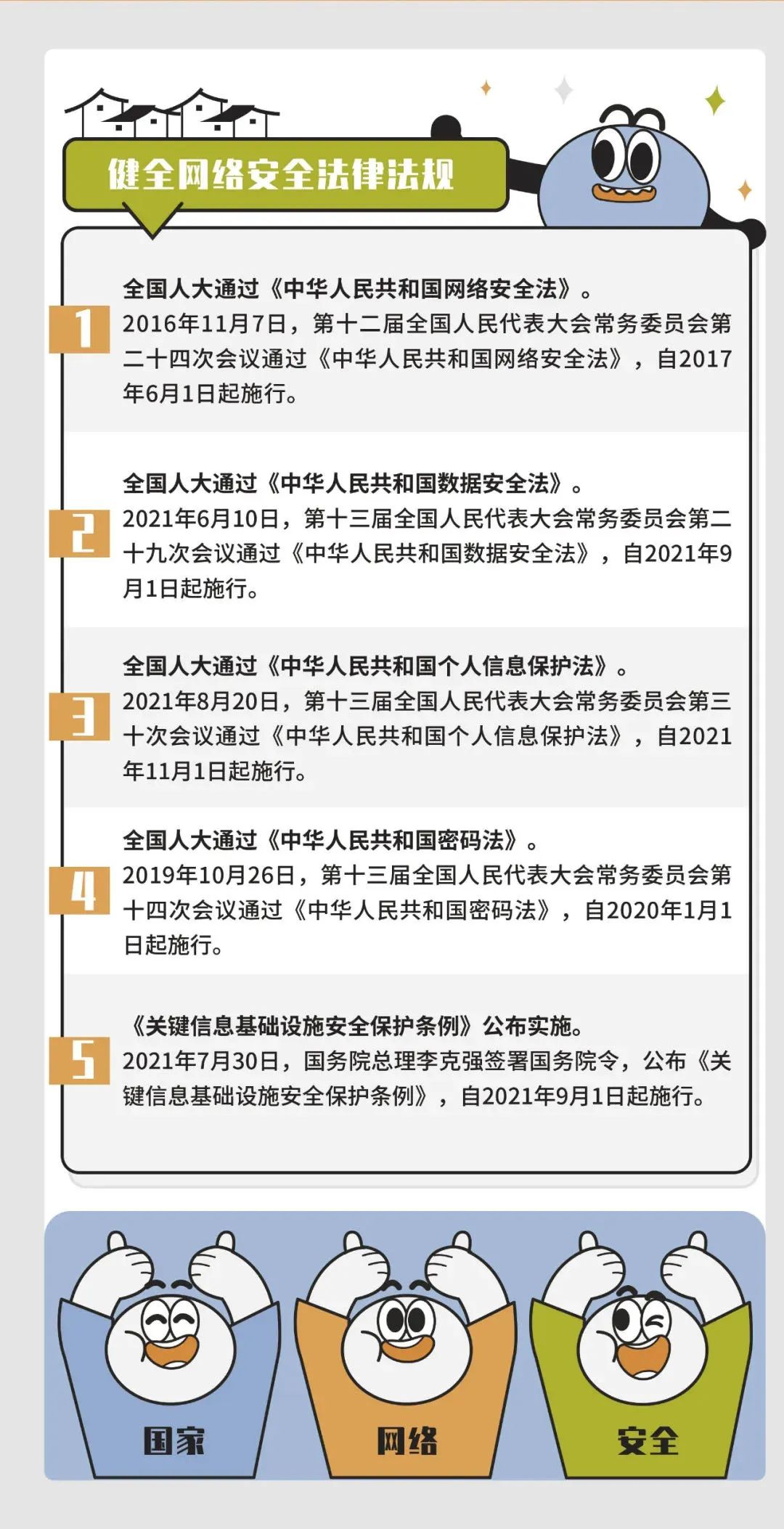 健全网络安全法律法规

1

全国人大通过《中华人民共和国网络安全法》。
2016年11月7日，第十二届全国人民代表大会常务委员会第二十四次会议通过《中华人民共和国网络安全法》，自2017年6月1日起施行。

2

全国人大通过《中华人民共和国数据安全法》。
2021年6月10日，第十三届全国人民代表大会常务委员会第二十九次会议通过《中华人民共和国数据安全法》，自2021年9月1日起施行。

3

全国人大通过《中华人民共和国个人信息保护法》。
2021年8月20日，第十三届全国人民代表大会常务委员会第三十次会议通过《中华人民共和国个人信息保护法》，自2021年11月1日起施行。

4

全国人大通过《中华人民共和国密码法》。
2019年10月26日，第十三届全国人民代表大会常务委员会第十四次会议通过《中华人民共和国密码法》，自2020年1月1日起施行。

5

《关键信息基础设施安全保护条例》公布实施。
2021年7月30日，国务院总理李克强签署国务院令，公布《关键信息基础设施安全保护条例》，自2021年9月1日起施行。

国家

网络

安全